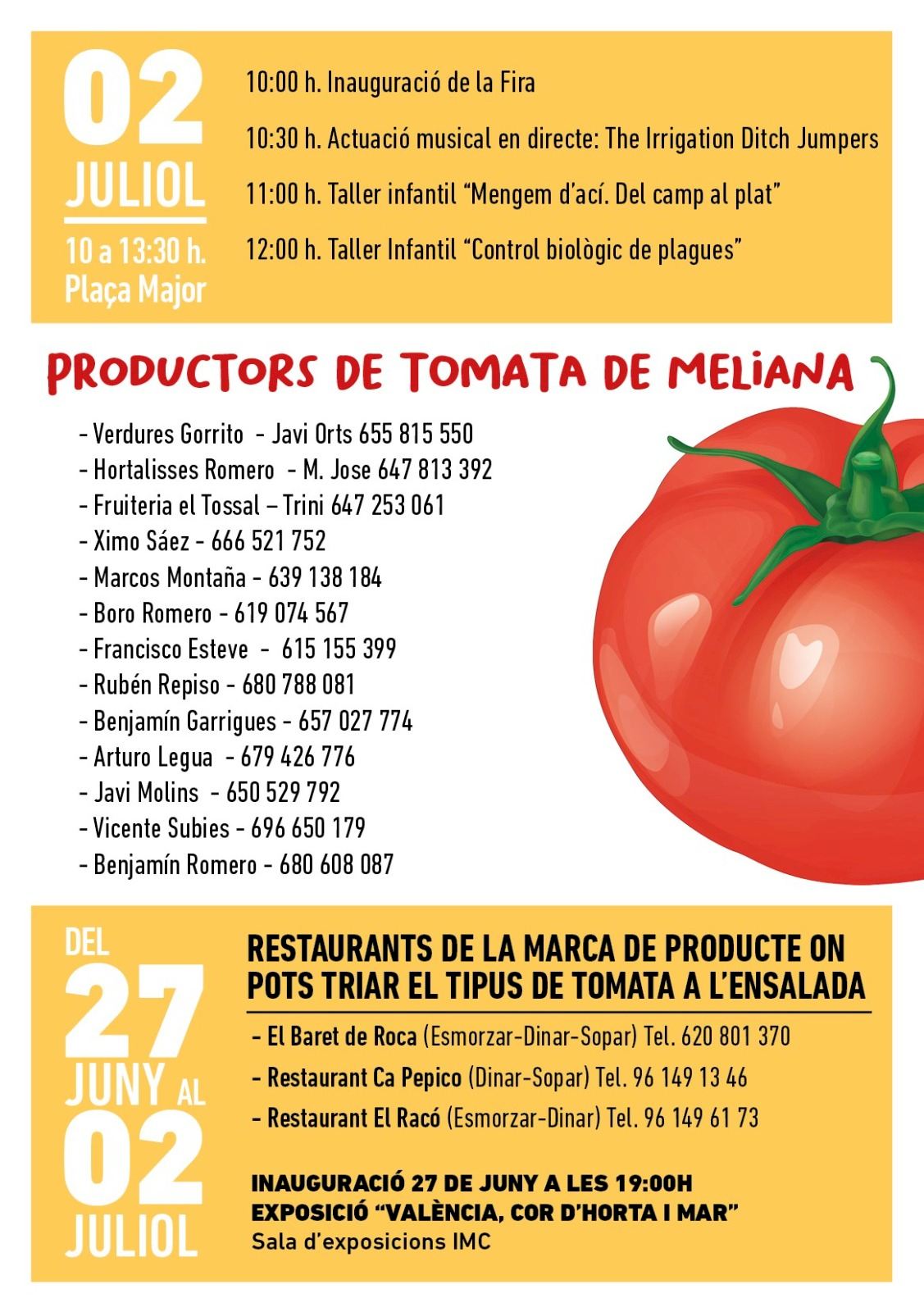 02
JULIOL
10 a 13:30 h.
Plaça Major

10:00 h. Inauguració de la Fira

10:30 h. Actuació musical en directe: The Irrigation Ditch Jumpers

11:00 h. Taller infantil "Mengem d'ací. Del camp al plat"

12:00 h. Taller Infantil "Control biològic de plagues"

PRODUCTORS DE TOMATA DE MELIANA

- Verdures Gorrito - Javi Orts 655 815 550
- Hortalisses Romero - M. Jose 647 813 392
- Fruiteria el Tossal – Trini 647 253 061
- Ximo Sáez - 666 521 752
- Marcos Montaña - 639 138 184
- Boro Romero - 619 074 567
- Francisco Esteve - 615 155 399
- Rubén Repiso - 680 788 081
- Benjamín Garrigues - 657 027 774
- Arturo Legua - 679 426 776
- Javi Molins - 650 529 792
- Vicente Subies - 696 650 179
- Benjamín Romero - 680 608 087

DEL
27
JUNY AL
02
JULIOL

RESTAURANTS DE LA MARCA DE PRODUCTE ON POTS TRIAR EL TIPUS DE TOMATA A L'ENSALADA

- El Baret de Roca (Esmorzar-Dinar-Sopar) Tel. 620 801 370
- Restaurant Ca Pepico (Dinar-Sopar) Tel. 96 149 13 46
- Restaurant El Racó (Esmorzar-Dinar) Tel. 96 149 61 73

INAUGURACIÓ 27 DE JUNY A LES 19:00H
EXPOSICIÓ "VALÈNCIA, COR D'HORTA I MAR"
Sala d'exposicions IMC